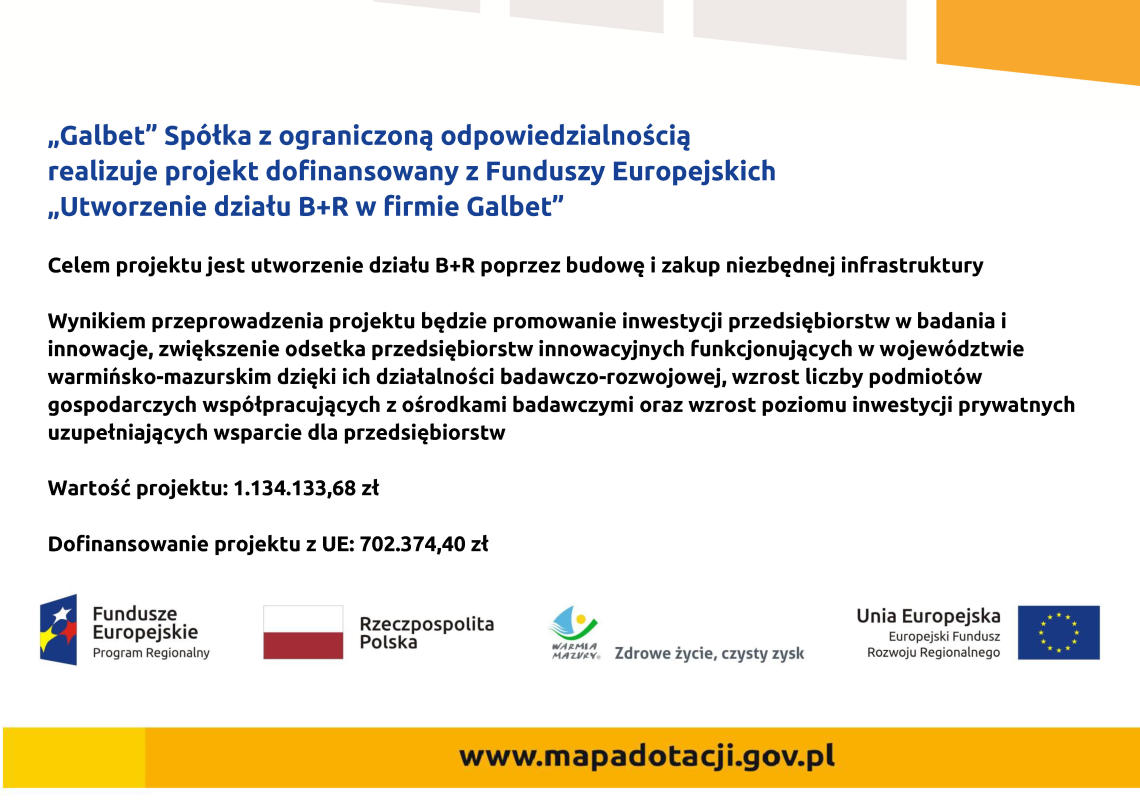 „Galbet” Spółka z ograniczoną odpowiedzialnością
realizuje projekt dofinansowany z Funduszy Europejskich
„Utworzenie działu B+R w firmie Galbet”

Celem projektu jest utworzenie działu B+R poprzez budowę i zakup niezbędnej infrastruktury

Wynikiem przeprowadzenia projektu będzie promowanie inwestycji przedsiębiorstw w badania i innowacje, zwiększenie odsetka przedsiębiorstw innowacyjnych funkcjonujących w województwie warmińsko-mazurskim dzięki ich działalności badawczo-rozwojowej, wzrost liczby podmiotów gospodarczych współpracujących z ośrodkami badawczymi oraz wzrost poziomu inwestycji prywatnych uzupełniających wsparcie dla przedsiębiorstw

Wartość projektu: 1.134.133,68 zł

Dofinansowanie projektu z UE: 702.374,40 zł

Fundusze Europejskie
Program Regionalny

Rzeczpospolita Polska

WARMIA MAZURY
Zdrowe życie, czysty zysk

Unia Europejska
Europejski Fundusz Rozwoju Regionalnego

www.mapadotacji.gov.pl